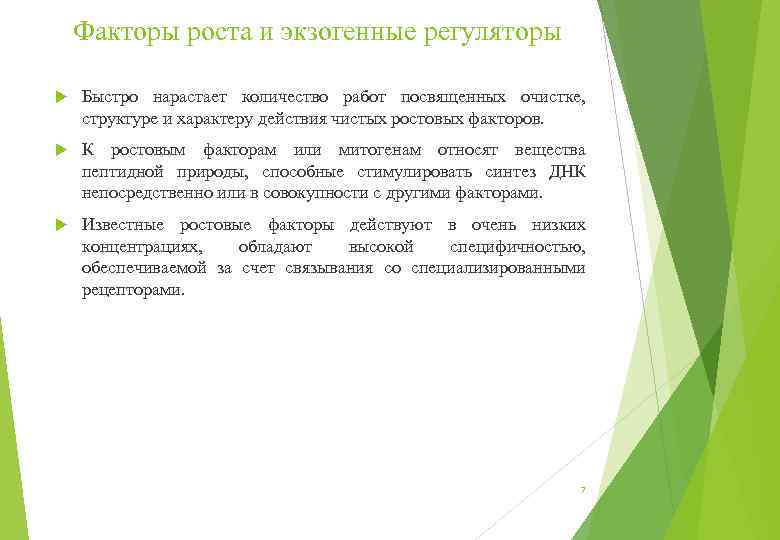 Факторы роста и экзогенные регуляторы

Быстро нарастает количество работ посвященных очистке, структуре и характеру действия чистых ростовых факторов.

К ростовым факторам или митогенам относят вещества пептидной природы, способные стимулировать синтез ДНК непосредственно или в совокупности с другими факторами.

Известные ростовые факторы действуют в очень низких концентрациях, обладают высокой специфичностью, обеспечиваемой за счет связывания со специализированными рецепторами.

7